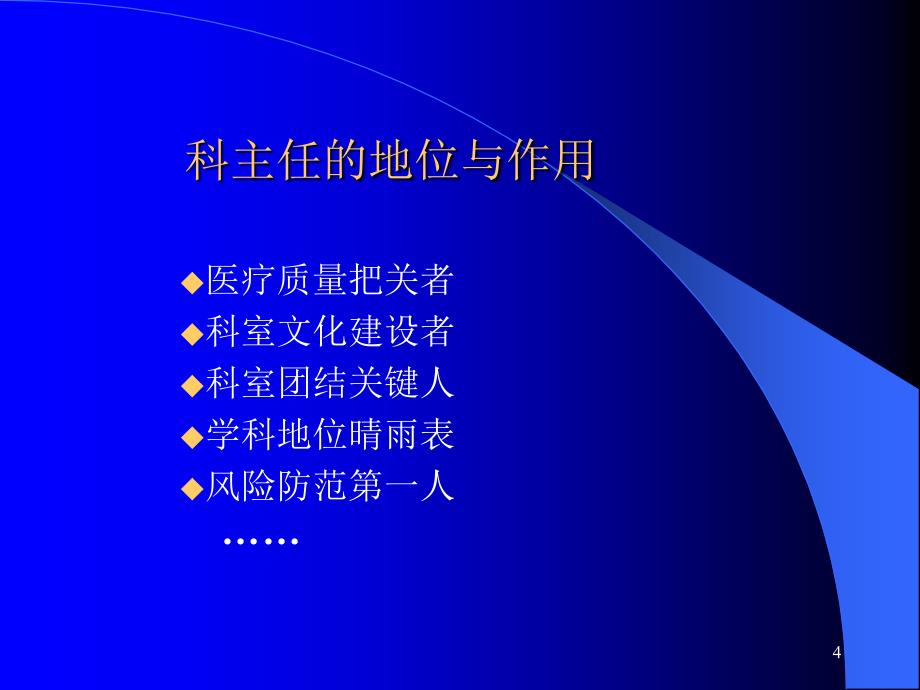 科主任的地位与作用

◆医疗质量把关者
◆科室文化建设者
◆科室团结关键人
◆学科地位晴雨表
◆风险防范第一人
……

4